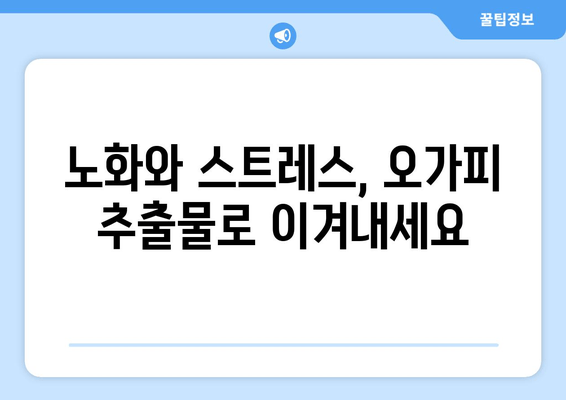 꿀팁정보

노화와 스트레스, 오가피 추출물로 이겨내세요